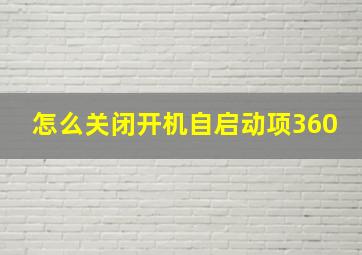 怎么关闭开机自启动项360